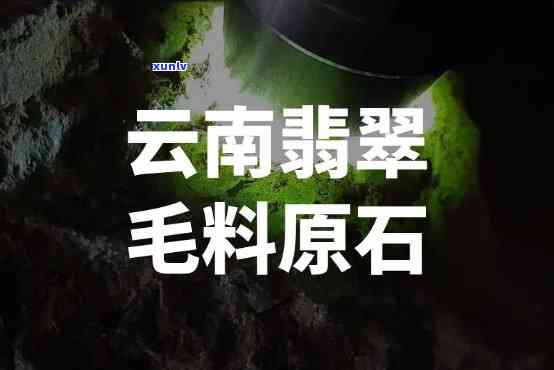 xunlv

云南翡翠
毛料原石